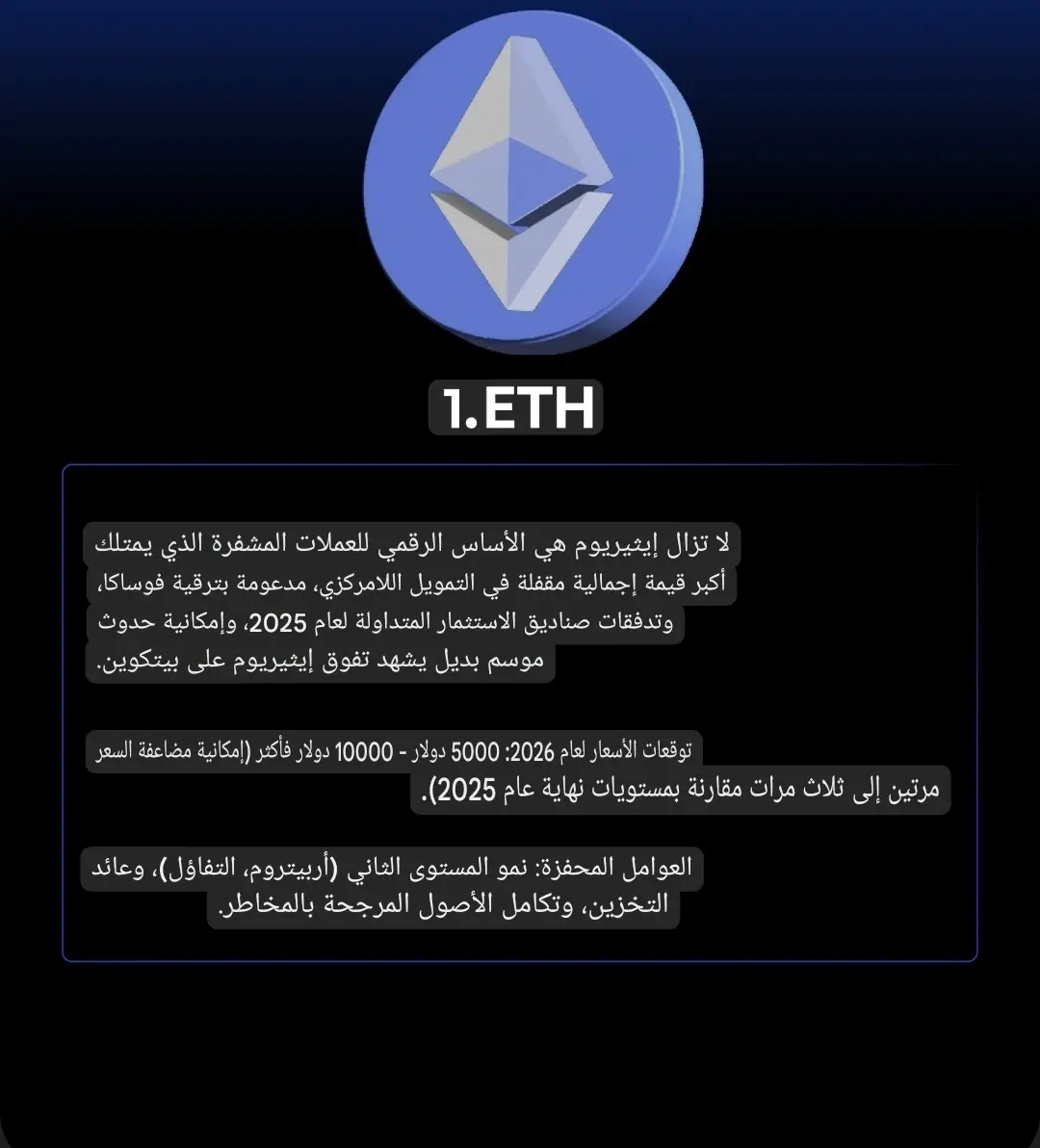 1.ETH

لا تزال إيثيريوم هي الأساس الرقمي للعملات المشفرة الذي يمتلك أكبر قيمة إجمالية مقفلة في التمويل اللامركزي، مدعومة بترقية فوساكا، وتدفقات صناديق الاستثمار المتداولة لعام 2025، وإمكانية حدوث موسم بديل يشهد تفوق إيثيريوم على بيتكوين.

توقعات الأسعار لعام 2026: 5000 دولار - 10000 دولار فأكثر (إمكانية مضاعفة السعر مرتين إلى ثلاث مرات مقارنة بمستويات نهاية عام 2025).

العوامل المحفزة: نمو المستوى الثاني (أربيتروم، التفاؤل)، وعائد التخزين، وتكامل الأصول المرجحة بالمخاطر.